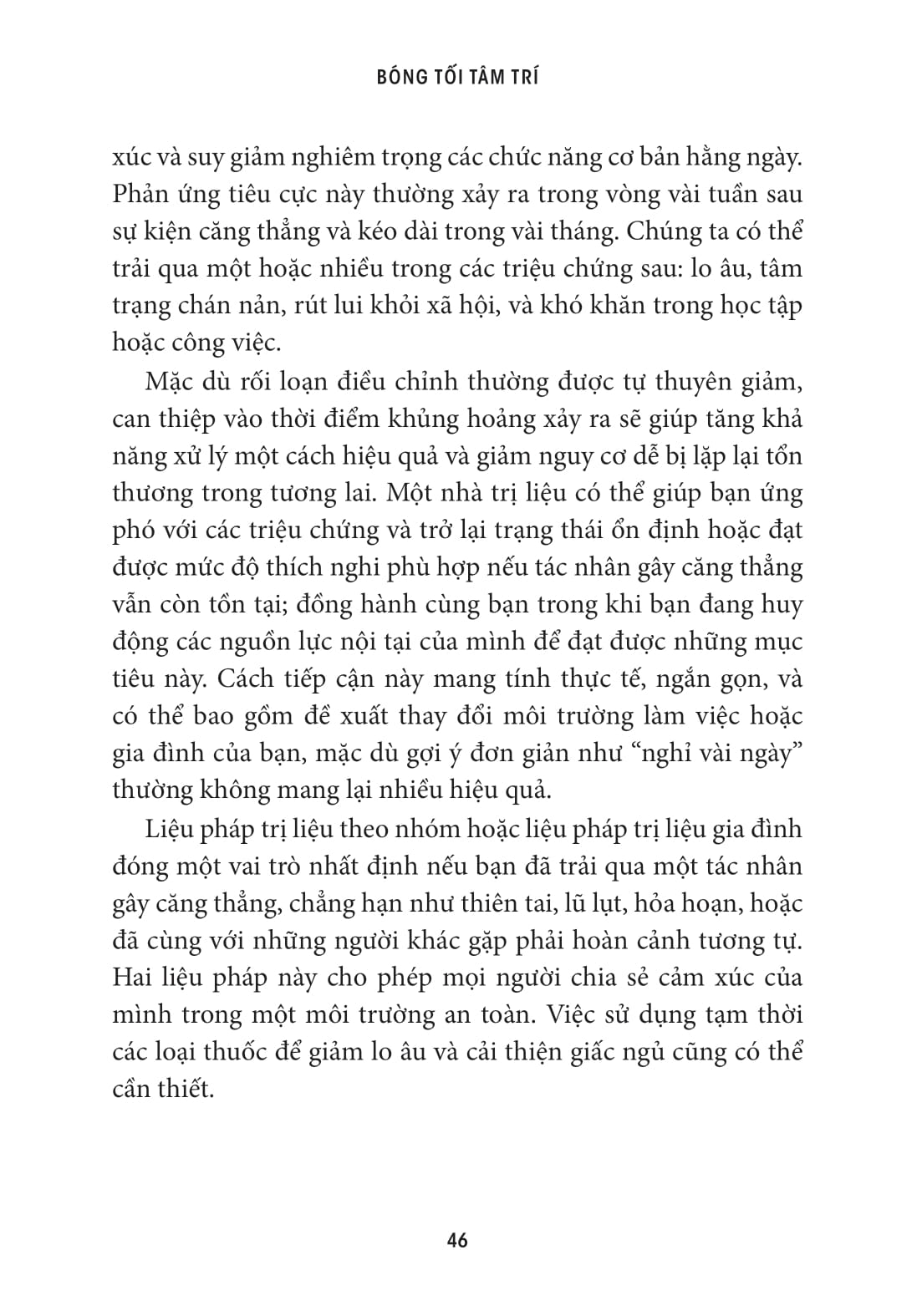 BÓNG TỐI TÂM TRÍ

xúc và suy giảm nghiêm trọng các chức năng cơ bản hằng ngày. Phản ứng tiêu cực này thường xảy ra trong vòng vài tuần sau sự kiện căng thẳng và kéo dài trong vài tháng. Chúng ta có thể trải qua một hoặc nhiều trong các triệu chứng sau: lo âu, tâm trạng chán nản, rút lui khỏi xã hội, và khó khăn trong học tập hoặc công việc.

Mặc dù rối loạn điều chỉnh thường được tự thuyên giảm, can thiệp vào thời điểm khủng hoảng xảy ra sẽ giúp tăng khả năng xử lý một cách hiệu quả và giảm nguy cơ dễ bị lặp lại tổn thương trong tương lai. Một nhà trị liệu có thể giúp bạn ứng phó với các triệu chứng và trở lại trạng thái ổn định hoặc đạt được mức độ thích nghi phù hợp nếu tác nhân gây căng thẳng vẫn còn tồn tại; đồng hành cùng bạn trong khi bạn đang huy động các nguồn lực nội tại của mình để đạt được những mục tiêu này. Cách tiếp cận này mang tính thực tế, ngắn gọn, và có thể bao gồm đề xuất thay đổi môi trường làm việc hoặc gia đình của bạn, mặc dù gợi ý đơn giản như “nghỉ vài ngày” thường không mang lại nhiều hiệu quả.

Liệu pháp trị liệu theo nhóm hoặc liệu pháp trị liệu gia đình đóng một vai trò nhất định nếu bạn đã trải qua một tác nhân gây căng thẳng, chẳng hạn như thiên tai, lũ lụt, hỏa hoạn, hoặc đã cùng với những người khác gặp phải hoàn cảnh tương tự. Hai liệu pháp này cho phép mọi người chia sẻ cảm xúc của mình trong một môi trường an toàn. Việc sử dụng tạm thời các loại thuốc để giảm lo âu và cải thiện giấc ngủ cũng có thể cần thiết.

46